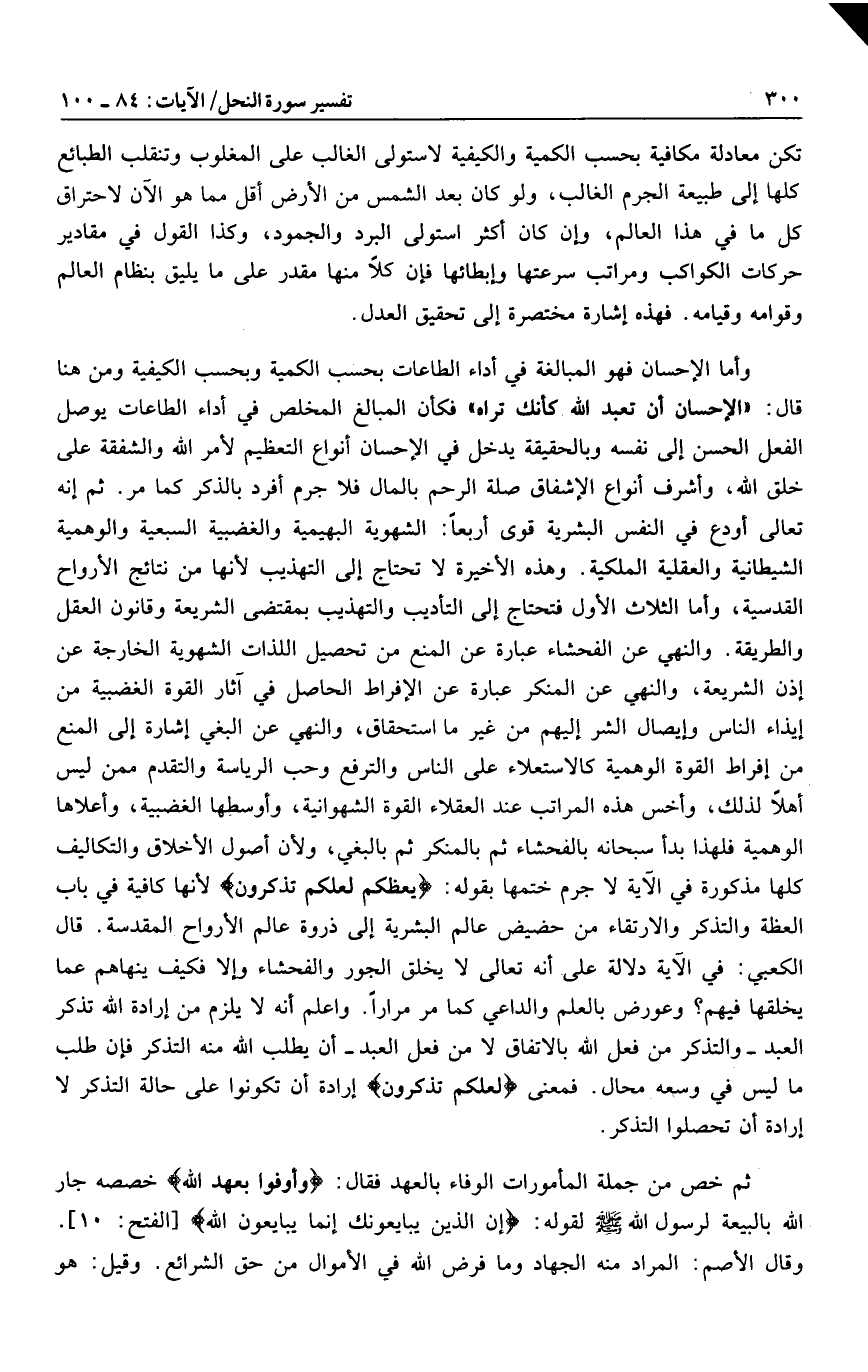 ٣٠٠ تفسير سورة النحل/ الآيات: ٨٤ ـ ١٠٠

تكن معادلة مكافية بحسب الكمية والكيفية لاستولى الغالب على المغلوب وتنقلب الطبائع كلها إلى طبيعة الجرم الغالب، ولو كان بعد الشمس من الأرض أقل مما هو الآن لاحتراق كل ما في هذا العالم، وإن كان أكثر استولى البرد والجمود، وكذا القول في مقادير حركات الكواكب ومراتب سرعتها وإبطائها فإن كلاً منها مقدر على ما يليق بنظام العالم وقوامه وقيامه. فهذه إشارة مختصرة إلى تحقيق العدل.

وأما الإحسان فهو المبالغة في أداء الطاعات بحسب الكمية وبحسب الكيفية ومن هنا قال: «الإحسان أن تعبد الله كأنك تراه» فكأن المبالغ المخلص في أداء الطاعات يوصل الفعل الحسن إلى نفسه وبالحقيقة يدخل في الإحسان أنواع التعظيم لأمر الله والشفقة على خلق الله، وأشرف أنواع الإشفاق صلة الرحم بالمال فلا جرم أفرد بالذكر كما مر. ثم إنه تعالى أودع في النفس البشرية قوى أربعاً: الشهوية البهيمية والغضبية السبعية والوهمية الشيطانية والعقلية الملكية. وهذه الأخيرة لا تحتاج إلى التهذيب لأنها من نتائج الأرواح القدسية، وأما الثلاث الأول فتحتاج إلى التأديب والتهذيب بمقتضى الشريعة وقانون العقل والطريقة. والنهي عن الفحشاء عبارة عن المنع من تحصيل اللذات الشهوية الخارجة عن إذن الشريعة، والنهي عن المنكر عبارة عن الإفراط الحاصل في آثار القوة الغضبية من إيذاء الناس وإيصال الشر إليهم من غير ما استحقاق، والنهي عن البغي إشارة إلى المنع من إفراط القوة الوهمية كالاستعلاء على الناس والترفع وحب الرياسة والتقدم ممن ليس أهلاً لذلك، وأخس هذه المراتب عند العقلاء القوة الشهوانية، وأوسطها الغضبية، وأعلاها الوهمية فلهذا بدأ سبحانه بالفحشاء ثم بالمنكر ثم بالبغي، ولأن أصول الأخلاق والتكاليف كلها مذكورة في الآية لا جرم ختمها بقوله: ﴿يعظكم لعلكم تذكرون﴾ لأنها كافية في باب العظة والتذكر والارتقاء من حضيض عالم البشرية إلى ذروة عالم الأرواح المقدسة. قال الكعبي: في الآية دلالة على أنه تعالى لا يخلق الجور والفحشاء وإلا فكيف ينهاهم عما يخلقها فيهم؟ وعورض بالعلم والداعي كما مر مراراً. واعلم أنه لا يلزم من إرادة الله تذكر العبد ـ والتذكر من فعل الله بالاتفاق لا من فعل العبد ـ أن يطلب الله منه التذكر فإن طلب ما ليس في وسعه محال. فمعنى ﴿لعلكم تذكرون﴾ إرادة أن تكونوا على حالة التذكر لا إرادة أن تحصلوا التذكر.

ثم خص من جملة المأمورات الوفاء بالعهد فقال: ﴿وأوفوا بعهد الله﴾ خصصه جار الله بالبيعة لرسول الله ﷺ لقوله: ﴿إن الذين يبايعونك إنما يبايعون الله﴾ [الفتح: ١٠]. وقال الأصم: المراد منه الجهاد وما فرض الله في الأموال من حق الشرائع. وقيل: هو